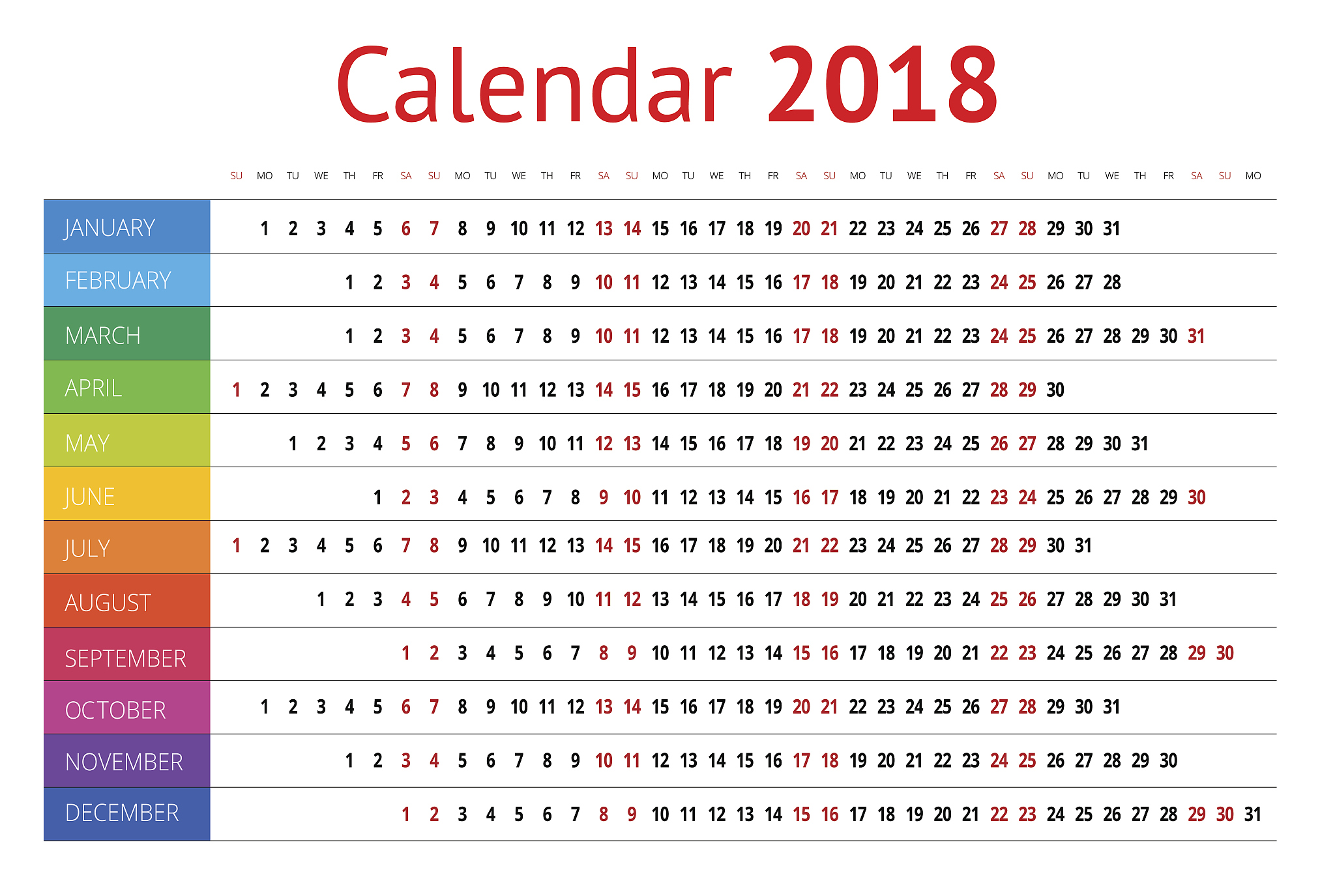 Calendar 2018

|  | SU | MO | TU | WE | TH | FR | SA | SU | MO | TU | WE | TH | FR | SA | SU | MO | TU | WE | TH | FR | SA | SU | MO | TU | WE | TH | FR | SA | SU | MO | TU | WE | TH | FR | SA | SU | MO |
|---|---|---|---|---|---|---|---|---|---|---|---|---|---|---|---|---|---|---|---|---|---|---|---|---|---|---|---|---|---|---|---|---|---|---|---|---|---|
| JANUARY |  | 1 | 2 | 3 | 4 | 5 | 6 | 7 | 8 | 9 | 10 | 11 | 12 | 13 | 14 | 15 | 16 | 17 | 18 | 19 | 20 | 21 | 22 | 23 | 24 | 25 | 26 | 27 | 28 | 29 | 30 | 31 |  |  |  |  |  |
| FEBRUARY |  |  |  |  | 1 | 2 | 3 | 4 | 5 | 6 | 7 | 8 | 9 | 10 | 11 | 12 | 13 | 14 | 15 | 16 | 17 | 18 | 19 | 20 | 21 | 22 | 23 | 24 | 25 | 26 | 27 | 28 |  |  |  |  |  |
| MARCH |  |  |  |  | 1 | 2 | 3 | 4 | 5 | 6 | 7 | 8 | 9 | 10 | 11 | 12 | 13 | 14 | 15 | 16 | 17 | 18 | 19 | 20 | 21 | 22 | 23 | 24 | 25 | 26 | 27 | 28 | 29 | 30 | 31 |  |  |
| APRIL | 1 | 2 | 3 | 4 | 5 | 6 | 7 | 8 | 9 | 10 | 11 | 12 | 13 | 14 | 15 | 16 | 17 | 18 | 19 | 20 | 21 | 22 | 23 | 24 | 25 | 26 | 27 | 28 | 29 | 30 |  |  |  |  |  |  |  |
| MAY |  |  | 1 | 2 | 3 | 4 | 5 | 6 | 7 | 8 | 9 | 10 | 11 | 12 | 13 | 14 | 15 | 16 | 17 | 18 | 19 | 20 | 21 | 22 | 23 | 24 | 25 | 26 | 27 | 28 | 29 | 30 | 31 |  |  |  |  |
| JUNE |  |  |  |  |  | 1 | 2 | 3 | 4 | 5 | 6 | 7 | 8 | 9 | 10 | 11 | 12 | 13 | 14 | 15 | 16 | 17 | 18 | 19 | 20 | 21 | 22 | 23 | 24 | 25 | 26 | 27 | 28 | 29 | 30 |  |  |
| JULY | 1 | 2 | 3 | 4 | 5 | 6 | 7 | 8 | 9 | 10 | 11 | 12 | 13 | 14 | 15 | 16 | 17 | 18 | 19 | 20 | 21 | 22 | 23 | 24 | 25 | 26 | 27 | 28 | 29 | 30 | 31 |  |  |  |  |  |  |
| AUGUST |  |  |  | 1 | 2 | 3 | 4 | 5 | 6 | 7 | 8 | 9 | 10 | 11 | 12 | 13 | 14 | 15 | 16 | 17 | 18 | 19 | 20 | 21 | 22 | 23 | 24 | 25 | 26 | 27 | 28 | 29 | 30 | 31 |  |  |  |
| SEPTEMBER |  |  |  |  |  |  | 1 | 2 | 3 | 4 | 5 | 6 | 7 | 8 | 9 | 10 | 11 | 12 | 13 | 14 | 15 | 16 | 17 | 18 | 19 | 20 | 21 | 22 | 23 | 24 | 25 | 26 | 27 | 28 | 29 | 30 |  |
| OCTOBER |  | 1 | 2 | 3 | 4 | 5 | 6 | 7 | 8 | 9 | 10 | 11 | 12 | 13 | 14 | 15 | 16 | 17 | 18 | 19 | 20 | 21 | 22 | 23 | 24 | 25 | 26 | 27 | 28 | 29 | 30 | 31 |  |  |  |  |  |
| NOVEMBER |  |  |  |  | 1 | 2 | 3 | 4 | 5 | 6 | 7 | 8 | 9 | 10 | 11 | 12 | 13 | 14 | 15 | 16 | 17 | 18 | 19 | 20 | 21 | 22 | 23 | 24 | 25 | 26 | 27 | 28 | 29 | 30 |  |  |  |
| DECEMBER |  |  |  |  |  |  | 1 | 2 | 3 | 4 | 5 | 6 | 7 | 8 | 9 | 10 | 11 | 12 | 13 | 14 | 15 | 16 | 17 | 18 | 19 | 20 | 21 | 22 | 23 | 24 | 25 | 26 | 27 | 28 | 29 | 30 | 31 |